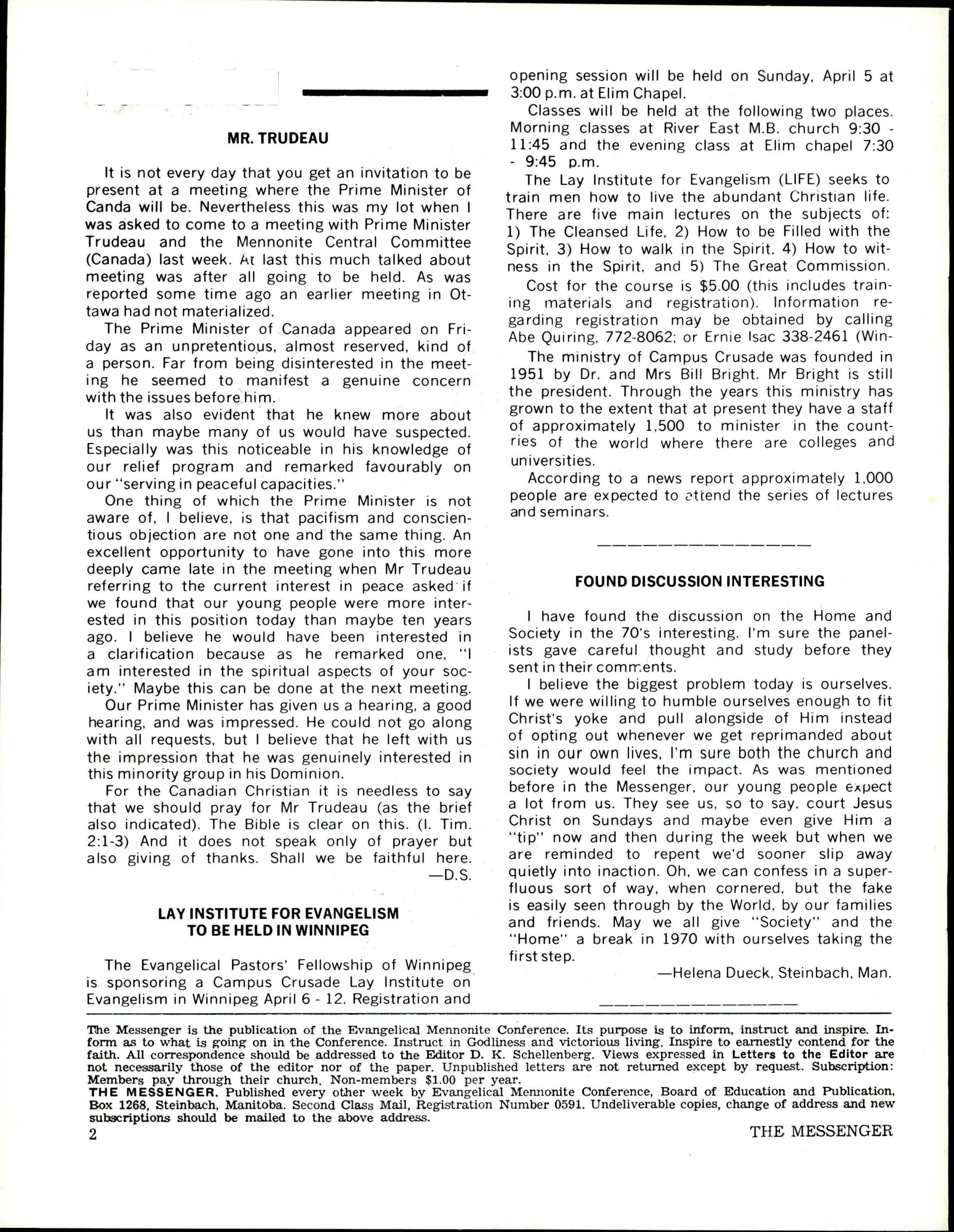 MR. TRUDEAU

It is not every day that you get an invitation to be present at a meeting where the Prime Minister of Canda will be. Nevertheless this was my lot when I was asked to come to a meeting with Prime Minister Trudeau and the Mennonite Central Committee (Canada) last week. At last this much talked about meeting was after all going to be held. As was reported some time ago an earlier meeting in Ottawa had not materialized.

The Prime Minister of Canada appeared on Friday as an unpretentious, almost reserved, kind of a person. Far from being disinterested in the meeting he seemed to manifest a genuine concern with the issues before him.

It was also evident that he knew more about us than maybe many of us would have suspected. Especially was this noticeable in his knowledge of our relief program and remarked favourably on our "serving in peaceful capacities."

One thing of which the Prime Minister is not aware of, I believe, is that pacifism and conscientious objection are not one and the same thing. An excellent opportunity to have gone into this more deeply came late in the meeting when Mr Trudeau referring to the current interest in peace asked if we found that our young people were more interested in this position today than maybe ten years ago. I believe he would have been interested in a clarification because as he remarked one, "I am interested in the spiritual aspects of your society." Maybe this can be done at the next meeting.

Our Prime Minister has given us a hearing, a good hearing, and was impressed. He could not go along with all requests, but I believe that he left with us the impression that he was genuinely interested in this minority group in his Dominion.

For the Canadian Christian it is needless to say that we should pray for Mr Trudeau (as the brief also indicated). The Bible is clear on this. (I. Tim. 2:1-3) And it does not speak only of prayer but also giving of thanks. Shall we be faithful here.
—D.S.

LAY INSTITUTE FOR EVANGELISM TO BE HELD IN WINNIPEG

The Evangelical Pastors' Fellowship of Winnipeg is sponsoring a Campus Crusade Lay Institute on Evangelism in Winnipeg April 6 - 12. Registration and opening session will be held on Sunday, April 5 at 3:00 p.m. at Elim Chapel.

Classes will be held at the following two places. Morning classes at River East M.B. church 9:30 - 11:45 and the evening class at Elim chapel 7:30 - 9:45 p.m.

The Lay Institute for Evangelism (LIFE) seeks to train men how to live the abundant Christian life. There are five main lectures on the subjects of: 1) The Cleansed Life, 2) How to be Filled with the Spirit, 3) How to walk in the Spirit, 4) How to witness in the Spirit, and 5) The Great Commission.

Cost for the course is $5.00 (this includes training materials and registration). Information regarding registration may be obtained by calling Abe Quiring, 772-8062; or Ernie Isac 338-2461 (Win-

The ministry of Campus Crusade was founded in 1951 by Dr. and Mrs Bill Bright. Mr Bright is still the president. Through the years this ministry has grown to the extent that at present they have a staff of approximately 1,500 to minister in the countries of the world where there are colleges and universities.

According to a news report approximately 1,000 people are expected to attend the series of lectures and seminars.

FOUND DISCUSSION INTERESTING

I have found the discussion on the Home and Society in the 70's interesting. I'm sure the panelists gave careful thought and study before they sent in their comments.

I believe the biggest problem today is ourselves. If we were willing to humble ourselves enough to fit Christ's yoke and pull alongside of Him instead of opting out whenever we get reprimanded about sin in our own lives, I'm sure both the church and society would feel the impact. As was mentioned before in the Messenger, our young people expect a lot from us. They see us, so to say, court Jesus Christ on Sundays and maybe even give Him a "tip" now and then during the week but when we are reminded to repent we'd sooner slip away quietly into inaction. Oh, we can confess in a superfluous sort of way, when cornered, but the fake is easily seen through by the World, by our families and friends. May we all give "Society" and the "Home" a break in 1970 with ourselves taking the first step.
—Helena Dueck, Steinbach, Man.

The Messenger is the publication of the Evangelical Mennonite Conference. Its purpose is to inform, instruct and inspire. Inform as to what is going on in the Conference. Instruct in Godliness and victorious living. Inspire to earnestly contend for the faith. All correspondence should be addressed to the Editor D. K. Schellenberg. Views expressed in Letters to the Editor are not necessarily those of the editor nor of the paper. Unpublished letters are not returned except by request. Subscription: Members pay through their church. Non-members $1.00 per year.
THE MESSENGER. Published every other week by Evangelical Mennonite Conference, Board of Education and Publication, Box 1268, Steinbach, Manitoba. Second Class Mail, Registration Number 0591. Undeliverable copies, change of address and new subscriptions should be mailed to the above address.
2
THE MESSENGER